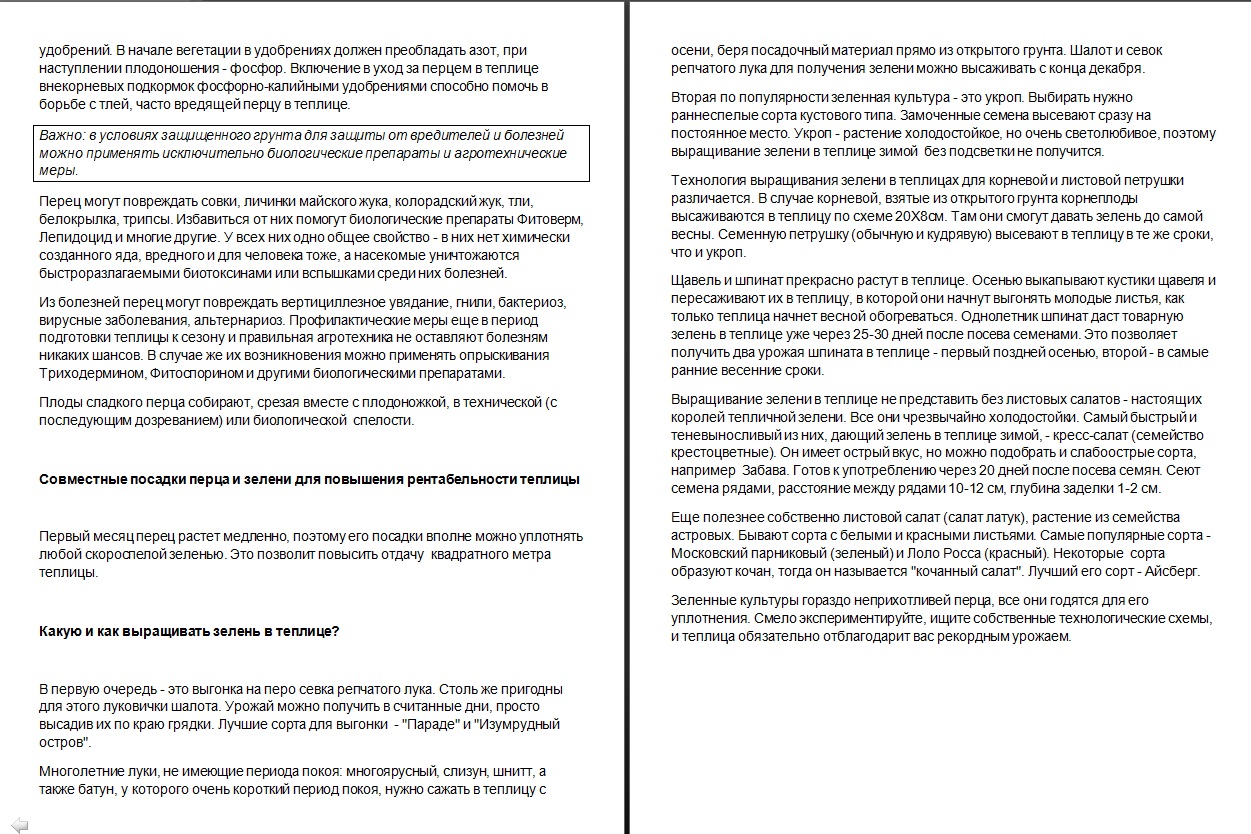 удобрений. В начале вегетации в удобрениях должен преобладать азот, при наступлении плодоношения - фосфор. Включение в уход за перцем в теплице внекорневых подкормок фосфорно-калийными удобрениями способно помочь в борьбе с тлей, часто вредящей перцу в теплице.

Важно: в условиях защищенного грунта для защиты от вредителей и болезней можно применять исключительно биологические препараты и агротехнические меры.

Перец могут повреждать совки, личинки майского жука, колорадский жук, тли, белокрылка, трипсы. Избавиться от них помогут биологические препараты Фитоверм, Лепидоцид и многие другие. У всех них одно общее свойство - в них нет химически созданного яда, вредного и для человека тоже, а насекомые уничтожаются быстроразлагаемыми биотоксинами или вспышками среди них болезней.

Из болезней перец могут повреждать вертициллезное увядание, гнили, бактериоз, вирусные заболевания, альтернариоз. Профилактические меры еще в период подготовки теплицы к сезону и правильная агротехника не оставляют болезням никаких шансов. В случае же их возникновения можно применять опрыскивания Триходермином, Фитоспорином и другими биологическими препаратами.

Плоды сладкого перца собирают, срезая вместе с плодоножкой, в технической (с последующим дозреванием) или биологической спелости.

Совместные посадки перца и зелени для повышения рентабельности теплицы

Первый месяц перец растет медленно, поэтому его посадки вполне можно уплотнять любой скороспелой зеленью. Это позволит повысить отдачу квадратного метра теплицы.

Какую и как выращивать зелень в теплице?

В первую очередь - это выгонка на перо севка репчатого лука. Столь же пригодны для этого луковички шалота. Урожай можно получить в считанные дни, просто высадив их по краю грядки. Лучшие сорта для выгонки - "Параде" и "Изумрудный остров".

Многолетние луки, не имеющие периода покоя: многоярусный, слизун, шнитт, а также батун, у которого очень короткий период покоя, нужно сажать в теплицу с осени, беря посадочный материал прямо из открытого грунта. Шалот и севок репчатого лука для получения зелени можно высаживать с конца декабря.

Вторая по популярности зеленная культура - это укроп. Выбирать нужно раннеспелые сорта кустового типа. Замоченные семена высевают сразу на постоянное место. Укроп - растение холодостойкое, но очень светолюбивое, поэтому выращивание зелени в теплице зимой без подсветки не получится.

Технология выращивания зелени в теплицах для корневой и листовой петрушки различается. В случае корневой, взятые из открытого грунта корнеплоды высаживаются в теплицу по схеме 20Х8см. Там они смогут давать зелень до самой весны. Семенную петрушку (обычную и кудрявую) высевают в теплицу в те же сроки, что и укроп.

Щавель и шпинат прекрасно растут в теплице. Осенью выкапывают кустики щавеля и пересаживают их в теплицу, в которой они начнут выгонять молодые листья, как только теплица начнет весной обогреваться. Однолетник шпинат даст товарную зелень в теплице уже через 25-30 дней после посева семенами. Это позволяет получить два урожая шпината в теплице - первый поздней осенью, второй - в самые ранние весенние сроки.

Выращивание зелени в теплице не представить без листовых салатов - настоящих королей тепличной зелени. Все они чрезвычайно холодостойки. Самый быстрый и теневыносливый из них, дающий зелень в теплице зимой, - кресс-салат (семейство крестоцветные). Он имеет острый вкус, но можно подобрать и слабоострые сорта, например Забава. Готов к употреблению через 20 дней после посева семян. Сеют семена рядами, расстояние между рядами 10-12 см, глубина заделки 1-2 см.

Еще полезнее собственно листовой салат (салат латук), растение из семейства астровых. Бывают сорта с белыми и красными листьями. Самые популярные сорта - Московский парниковый (зеленый) и Лоло Росса (красный). Некоторые сорта образуют кочан, тогда он называется "кочанный салат". Лучший его сорт - Айсберг.

Зеленные культуры гораздо неприхотливей перца, все они годятся для его уплотнения. Смело экспериментируйте, ищите собственные технологические схемы, и теплица обязательно отблагодарит вас рекордным урожаем.